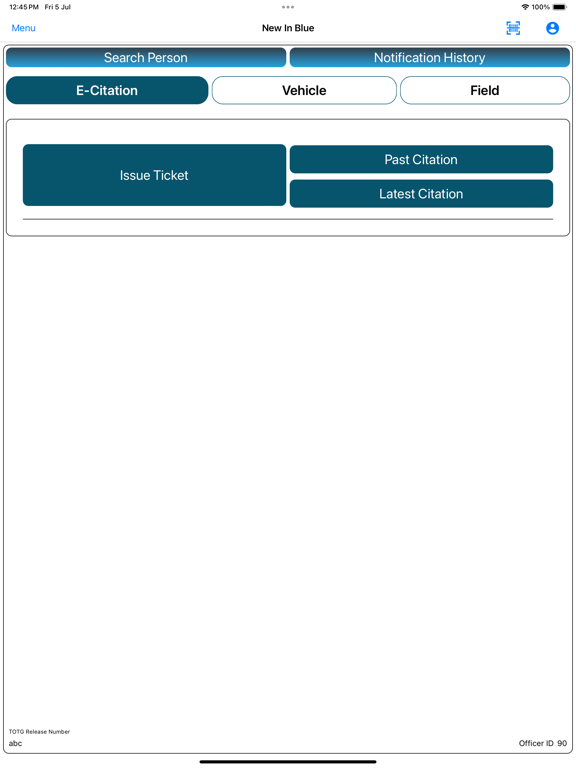 12:45 PM Fri 5 Jul
100%

Menu
New In Blue

Search Person
Notification History

E-Citation
Vehicle
Field

Issue Ticket
Past Citation
Latest Citation

TOTG Release Number
abc
Officer ID 90